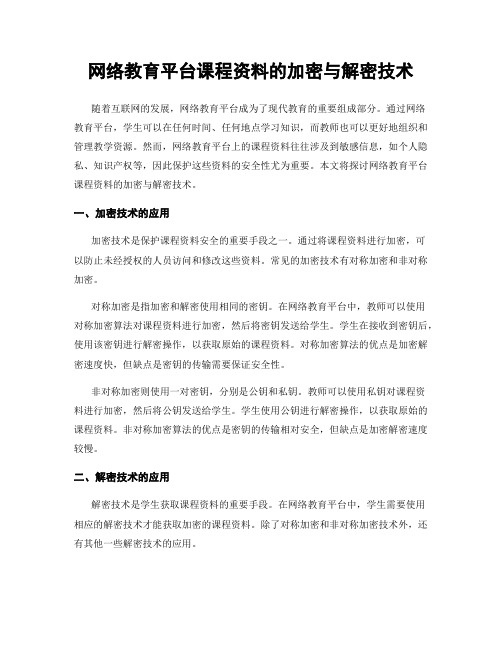 网络教育平台课程资料的加密与解密技术

随着互联网的发展，网络教育平台成为了现代教育的重要组成部分。通过网络教育平台，学生可以在任何时间、任何地点学习知识，而教师也可以更好地组织和管理教学资源。然而，网络教育平台上的课程资料往往涉及到敏感信息，如个人隐私、知识产权等，因此保护这些资料的安全性尤为重要。本文将探讨网络教育平台课程资料的加密与解密技术。

一、加密技术的应用

加密技术是保护课程资料安全的重要手段之一。通过将课程资料进行加密，可以防止未经授权的人员访问和修改这些资料。常见的加密技术有对称加密和非对称加密。

对称加密是指加密和解密使用相同的密钥。在网络教育平台中，教师可以使用对称加密算法对课程资料进行加密，然后将密钥发送给学生。学生在接收到密钥后，使用该密钥进行解密操作，以获取原始的课程资料。对称加密算法的优点是加密解密速度快，但缺点是密钥的传输需要保证安全性。

非对称加密则使用一对密钥，分别是公钥和私钥。教师可以使用私钥对课程资料进行加密，然后将公钥发送给学生。学生使用公钥进行解密操作，以获取原始的课程资料。非对称加密算法的优点是密钥的传输相对安全，但缺点是加密解密速度较慢。

二、解密技术的应用

解密技术是学生获取课程资料的重要手段。在网络教育平台中，学生需要使用相应的解密技术才能获取加密的课程资料。除了对称加密和非对称加密技术外，还有其他一些解密技术的应用。